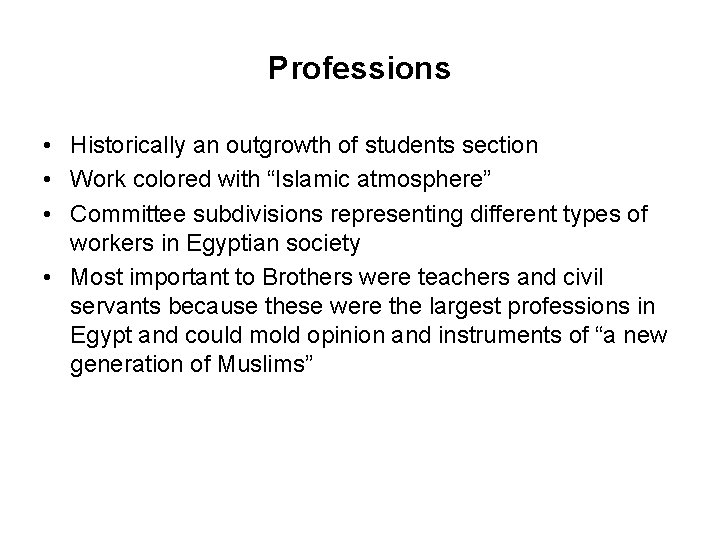 Professions

• Historically an outgrowth of students section
• Work colored with "Islamic atmosphere"
• Committee subdivisions representing different types of workers in Egyptian society
• Most important to Brothers were teachers and civil servants because these were the largest professions in Egypt and could mold opinion and instruments of "a new generation of Muslims"